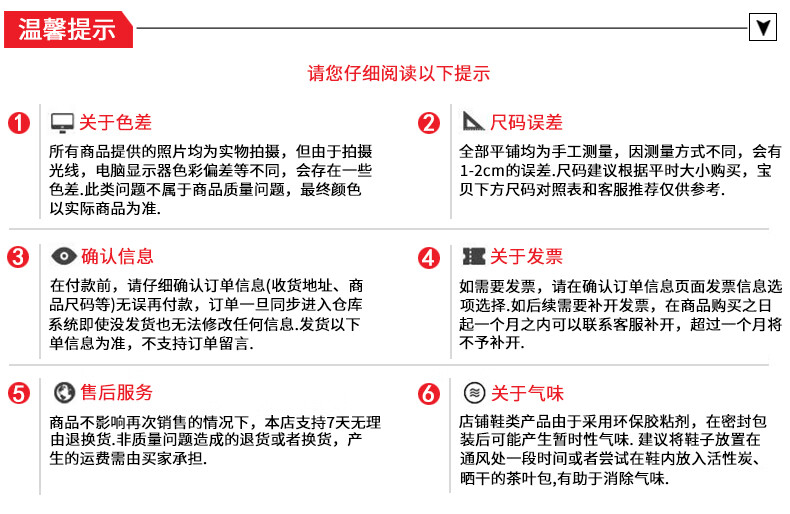 温馨提示

请您仔细阅读以下提示

1 关于色差

所有商品提供的照片均为实物拍摄，但由于拍摄光线，电脑显示器色彩偏差等不同，会存在一些色差.此类问题不属于商品质量问题，最终颜色以实际商品为准.

2 尺码误差

全部平铺均为手工测量，因测量方式不同，会有1-2cm的误差.尺码建议根据平时大小购买，宝贝下方尺码对照表和客服推荐仅供参考.

3 确认信息

在付款前，请仔细确认订单信息(收货地址、商品尺码等)无误再付款，订单一旦同步进入仓库系统即使没发货也无法修改任何信息.发货以下单信息为准，不支持订单留言.

4 关于发票

如需要发票，请在确认订单信息页面发票信息选项选择.如后续需要补开发票，在商品购买之日起一个月之内可以联系客服补开，超过一个月将不予补开.

5 售后服务

商品不影响再次销售的情况下，本店支持7天无理由退换货.非质量问题造成的退货或者换货，产生的运费需由买家承担.

6 关于气味

店铺鞋类产品由于采用环保胶粘剂，在密封包装后可能产生暂时性气味. 建议将鞋子放置在通风处一段时间或者尝试在鞋内放入活性炭、晒干的茶叶包,有助于消除气味.